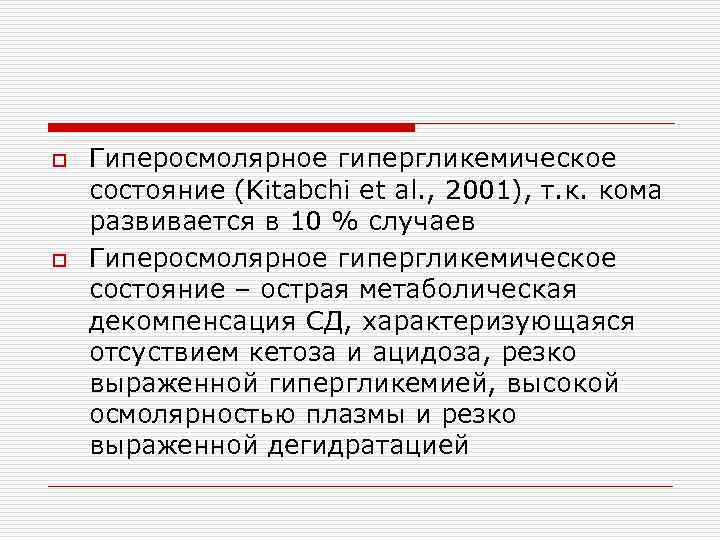 Гиперосмолярное гипергликемическое состояние (Kitabchi et al., 2001), т.к. кома развивается в 10 % случаев

Гиперосмолярное гипергликемическое состояние – острая метаболическая декомпенсация СД, характеризующаяся отсуствием кетоза и ацидоза, резко выраженной гипергликемией, высокой осмолярностью плазмы и резко выраженной дегидратацией